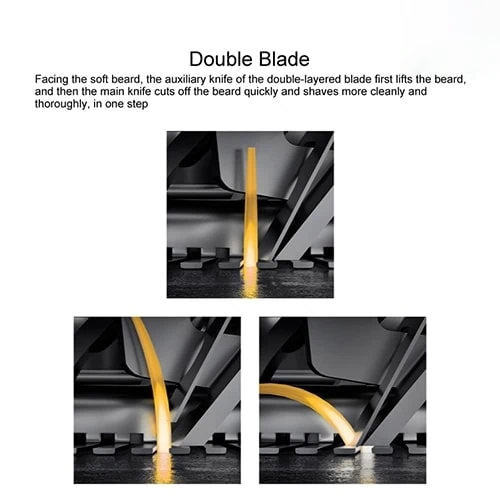 Double Blade

Facing the soft beard, the auxiliary knife of the double-layered blade first lifts the beard, and then the main knife cuts off the beard quickly and shaves more cleanly and thoroughly, in one step